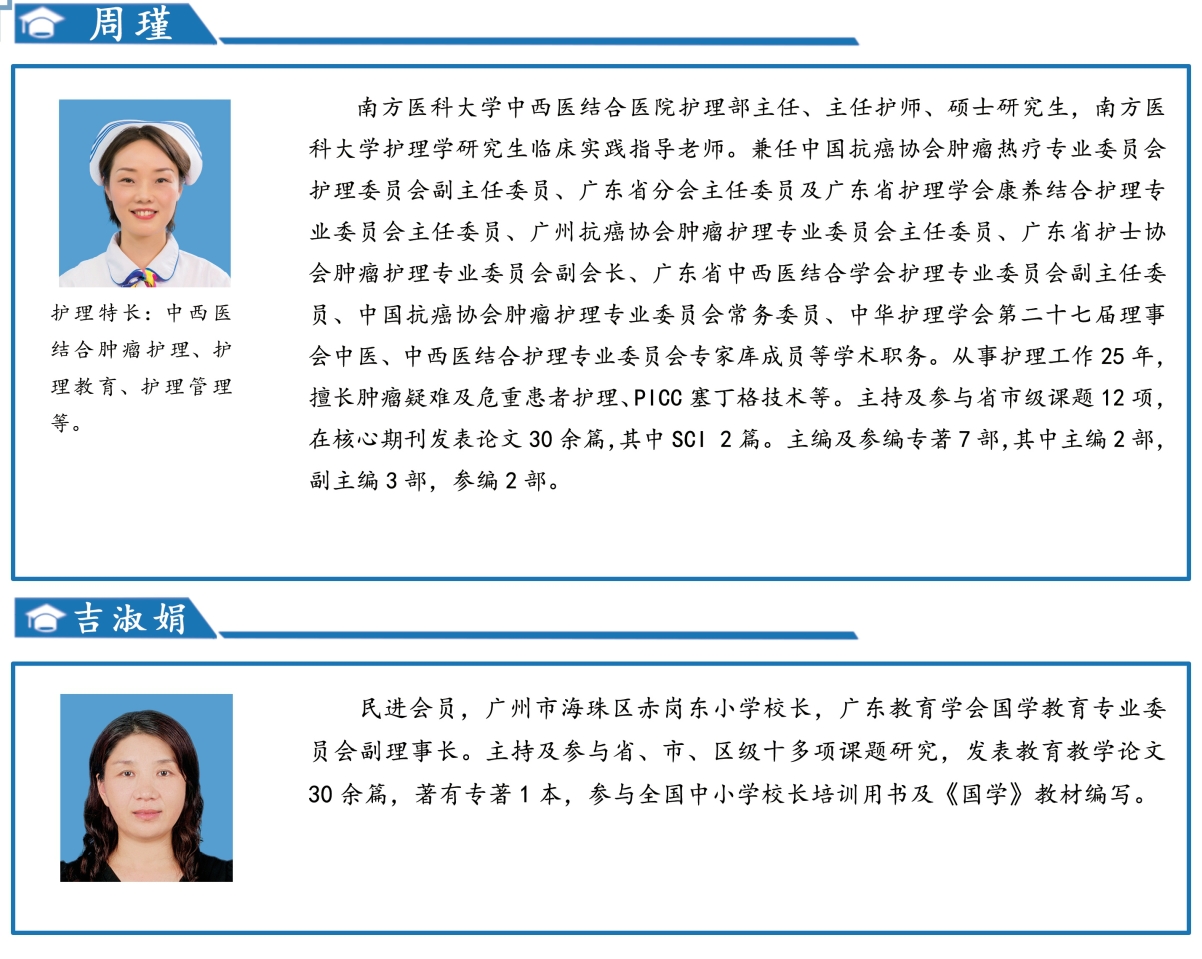 周瑾

护理特长：中西医结合肿瘤护理、护理教育、护理管理等。

南方医科大学中西医结合医院护理部主任、主任护师、硕士研究生，南方医科大学护理学研究生临床实践指导老师。兼任中国抗癌协会肿瘤热疗专业委员会护理委员会副主任委员、广东省分会主任委员及广东省护理学会康养结合护理专业委员会主任委员、广州抗癌协会肿瘤护理专业委员会主任委员、广东省护士协会肿瘤护理专业委员会副会长、广东省中西医结合学会护理专业委员会副主任委员、中国抗癌协会肿瘤护理专业委员会常务委员、中华护理学会第二十七届理事会中医、中西医结合护理专业委员会专家库成员等学术职务。从事护理工作25年，擅长肿瘤疑难及危重患者护理、PICC塞丁格技术等。主持及参与省市级课题12项，在核心期刊发表论文30余篇，其中SCI 2篇。主编及参编专著7部，其中主编2部，副主编3部，参编2部。

吉淑娟

民进会员，广州市海珠区赤岗东小学校长，广东教育学会国学教育专业委员会副理事长。主持及参与省、市、区级十多项课题研究，发表教育教学论文30余篇，著有专著1本，参与全国中小学校长培训用书及《国学》教材编写。